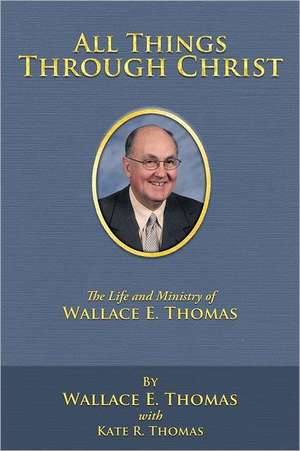 ALL THINGS
THROUGH CHRIST

The Life and Ministry of
WALLACE E. THOMAS

BY
WALLACE E. THOMAS
with
KATE R. THOMAS